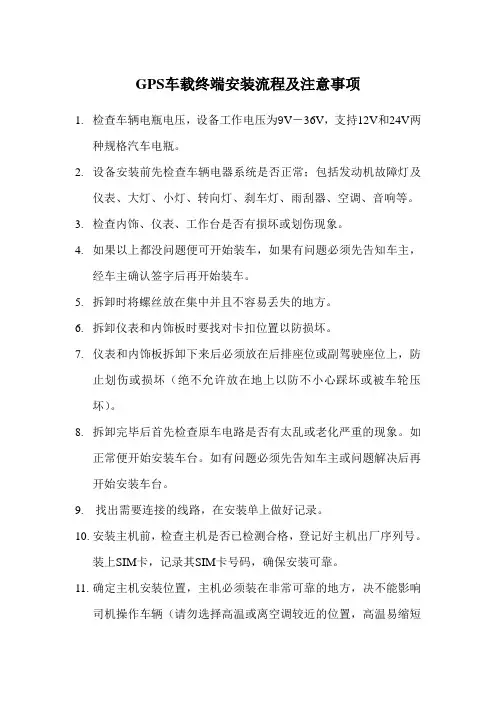 GPS车载终端安装流程及注意事项

1. 检查车辆电瓶电压，设备工作电压为9V－36V，支持12V和24V两种规格汽车电瓶。

2. 设备安装前先检查车辆电器系统是否正常：包括发动机故障灯及仪表、大灯、小灯、转向灯、刹车灯、雨刮器、空调、音响等。

3. 检查内饰、仪表、工作台是否有损坏或划伤现象。

4. 如果以上都没问题便可开始装车，如果有问题必须先告知车主，经车主确认签字后再开始装车。

5. 拆卸时将螺丝放在集中并且不容易丢失的地方。

6. 拆卸仪表和内饰板时要找对卡扣位置以防损坏。

7. 仪表和内饰板拆卸下来后必须放在后排座位或副驾驶座位上，防止划伤或损坏（绝不允许放在地上以防不小心踩坏或被车轮压坏）。

8. 拆卸完毕后首先检查原车电路是否有太乱或老化严重的现象。如正常便开始安装车台。如有问题必须先告知车主或问题解决后再开始安装车台。

9. 找出需要连接的线路，在安装单上做好记录。

10. 安装主机前，检查主机是否已检测合格，登记好主机出厂序列号。装上SIM卡，记录其SIM卡号码，确保安装可靠。

11. 确定主机安装位置，主机必须装在非常可靠的地方，决不能影响司机操作车辆（请勿选择高温或离空调较近的位置，高温易缩短